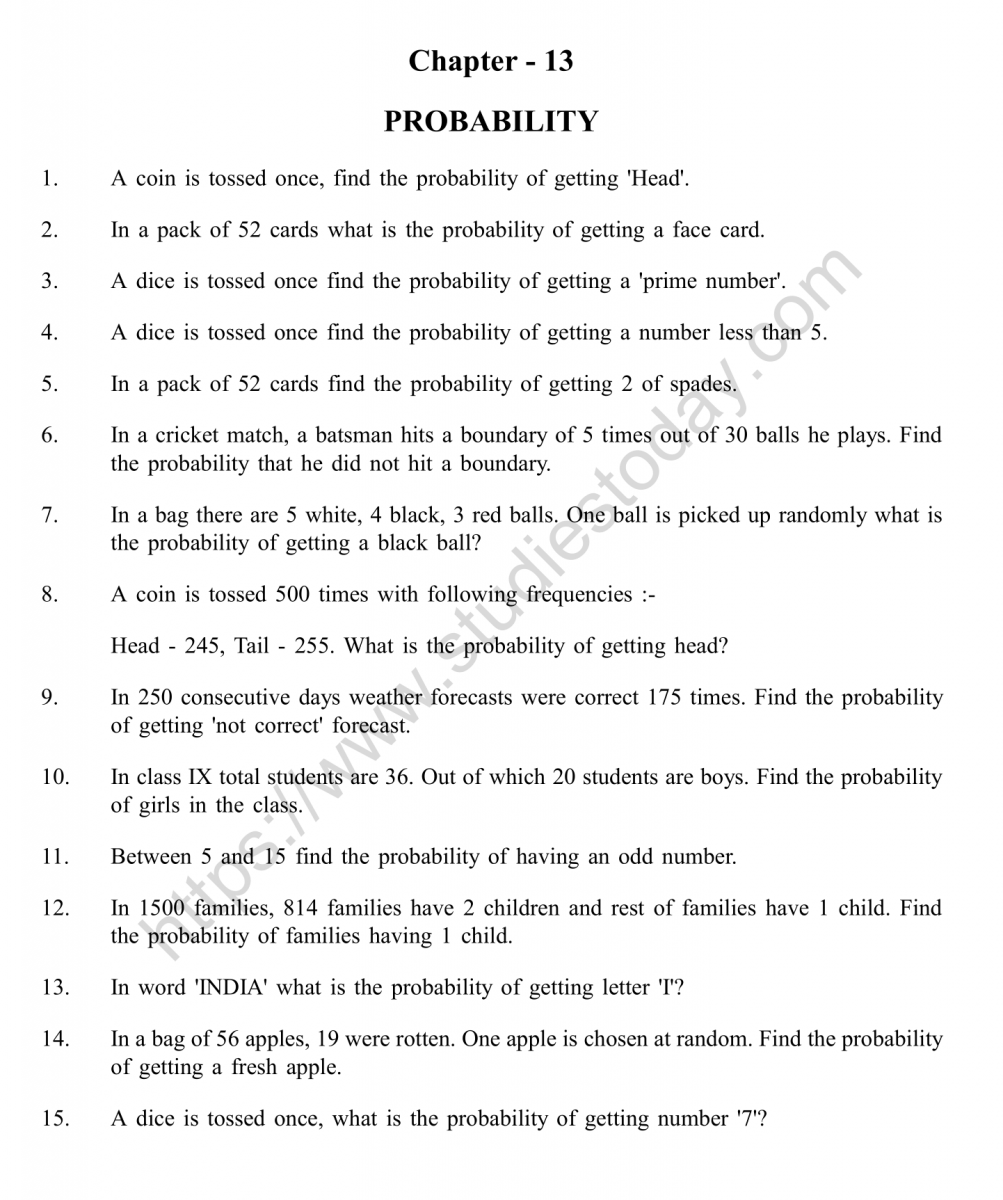 Chapter - 13

PROBABILITY

1. A coin is tossed once, find the probability of getting 'Head'.

2. In a pack of 52 cards what is the probability of getting a face card.

3. A dice is tossed once find the probability of getting a 'prime number'.

4. A dice is tossed once find the probability of getting a number less than 5.

5. In a pack of 52 cards find the probability of getting 2 of spades.

6. In a cricket match, a batsman hits a boundary of 5 times out of 30 balls he plays. Find the probability that he did not hit a boundary.

7. In a bag there are 5 white, 4 black, 3 red balls. One ball is picked up randomly what is the probability of getting a black ball?

8. A coin is tossed 500 times with following frequencies :-

Head - 245, Tail - 255. What is the probability of getting head?

9. In 250 consecutive days weather forecasts were correct 175 times. Find the probability of getting 'not correct' forecast.

10. In class IX total students are 36. Out of which 20 students are boys. Find the probability of girls in the class.

11. Between 5 and 15 find the probability of having an odd number.

12. In 1500 families, 814 families have 2 children and rest of families have 1 child. Find the probability of families having 1 child.

13. In word 'INDIA' what is the probability of getting letter 'I'?

14. In a bag of 56 apples, 19 were rotten. One apple is chosen at random. Find the probability of getting a fresh apple.

15. A dice is tossed once, what is the probability of getting number '7'?

https://www.studiestoday.com